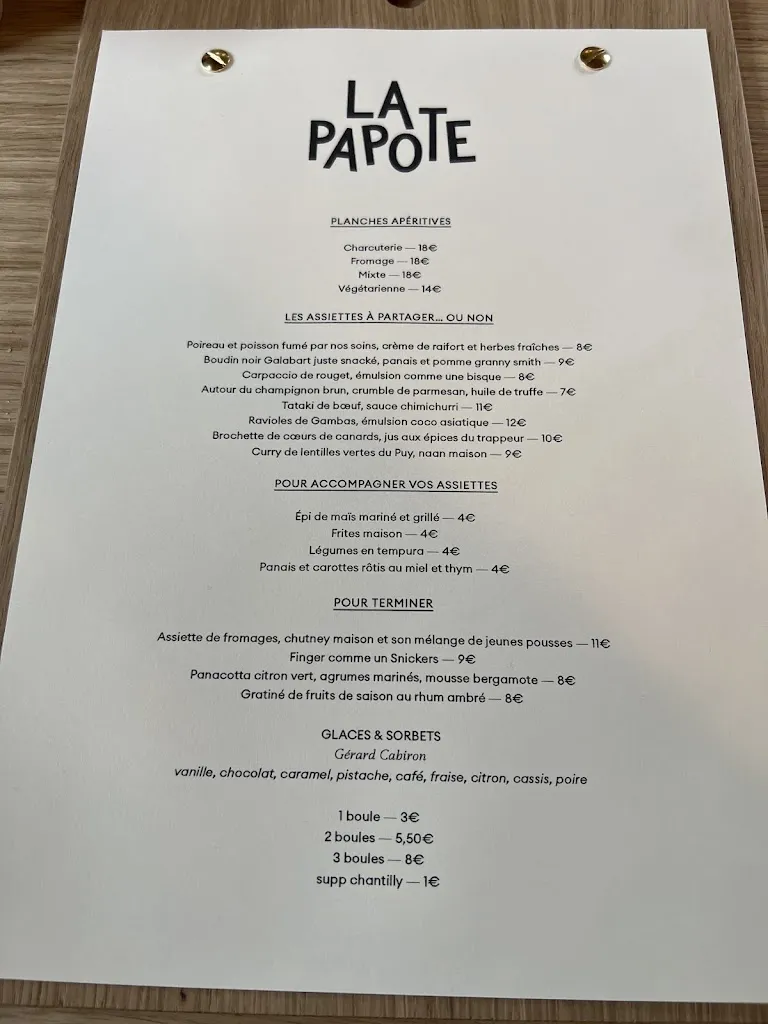 LA PAPOTE

PLANCHES APÉRITIVES

Charcuterie — 18€
Fromage — 18€
Mixte — 18€
Végétarienne — 14€

LES ASSIETTES À PARTAGER... OU NON

Poireau et poisson fumé par nos soins, crème de raifort et herbes fraîches — 8€
Boudin noir Galabart juste snacké, panais et pomme granny smith — 9€
Carpaccio de rouget, émulsion comme une bisque — 8€
Autour du champignon brun, crumble de parmesan, huile de truffe — 7€
Tataki de bœuf, sauce chimichurri — 11€
Ravioles de Gambas, émulsion coco asiatique — 12€
Brochette de cœurs de canards, jus aux épices du trappeur — 10€
Curry de lentilles vertes du Puy, naan maison — 9€

POUR ACCOMPAGNER VOS ASSIETTES

Épi de maïs mariné et grillé — 4€
Frites maison — 4€
Légumes en tempura — 4€
Panais et carottes rôtis au miel et thym — 4€

POUR TERMINER

Assiette de fromages, chutney maison et son mélange de jeunes pousses — 11€
Finger comme un Snickers — 9€
Panacotta citron vert, agrumes marinés, mousse bergamote — 8€
Gratiné de fruits de saison au rhum ambré — 8€

GLACES & SORBETS
Gérard Cabiron
vanille, chocolat, caramel, pistache, café, fraise, citron, cassis, poire

1 boule — 3€
2 boules — 5,50€
3 boules — 8€
supp chantilly — 1€